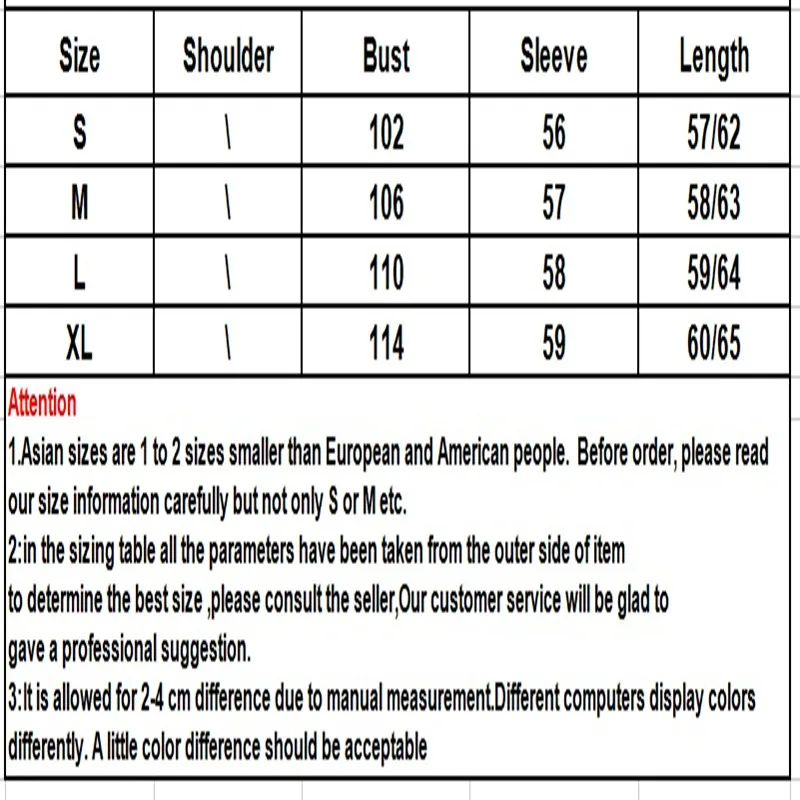 | Size | Shoulder | Bust | Sleeve | Length |
|---|---|---|---|---|
| S | \ | 102 | 56 | 57/62 |
| M | \ | 106 | 57 | 58/63 |
| L | \ | 110 | 58 | 59/64 |
| XL | \ | 114 | 59 | 60/65 |

Attention
1.Asian sizes are 1 to 2 sizes smaller than European and American people. Before order, please read our size information carefully but not only S or M etc.
2:in the sizing table all the parameters have been taken from the outer side of item
to determine the best size ,please consult the seller,Our customer service will be glad to
gave a professional suggestion.
3:It is allowed for 2-4 cm difference due to manual measurement.Different computers display colors differently. A little color difference should be acceptable